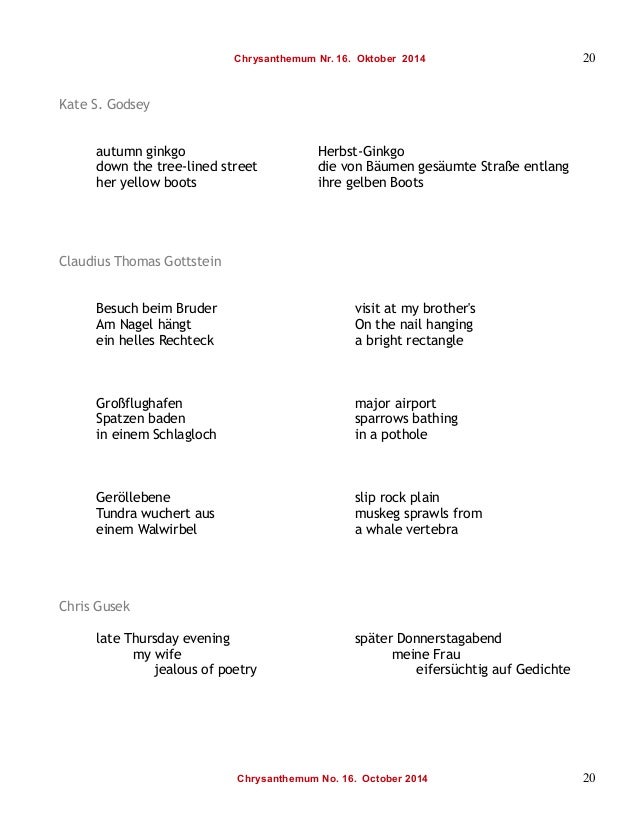 Chrysanthemum Nr. 16. Oktober 2014 20

Kate S. Godsey

autumn ginkgo
down the tree-lined street
her yellow boots

Herbst-Ginkgo
die von Bäumen gesäumte Straße entlang
ihre gelben Boots

Claudius Thomas Gottstein

Besuch beim Bruder
Am Nagel hängt
ein helles Rechteck

visit at my brother's
On the nail hanging
a bright rectangle

Großflughafen
Spatzen baden
in einem Schlagloch

major airport
sparrows bathing
in a pothole

Geröllebene
Tundra wuchert aus
einem Walwirbel

slip rock plain
muskeg sprawls from
a whale vertebra

Chris Gusek

late Thursday evening
my wife
jealous of poetry

später Donnerstagabend
meine Frau
eifersüchtig auf Gedichte

Chrysanthemum No. 16. October 2014 20